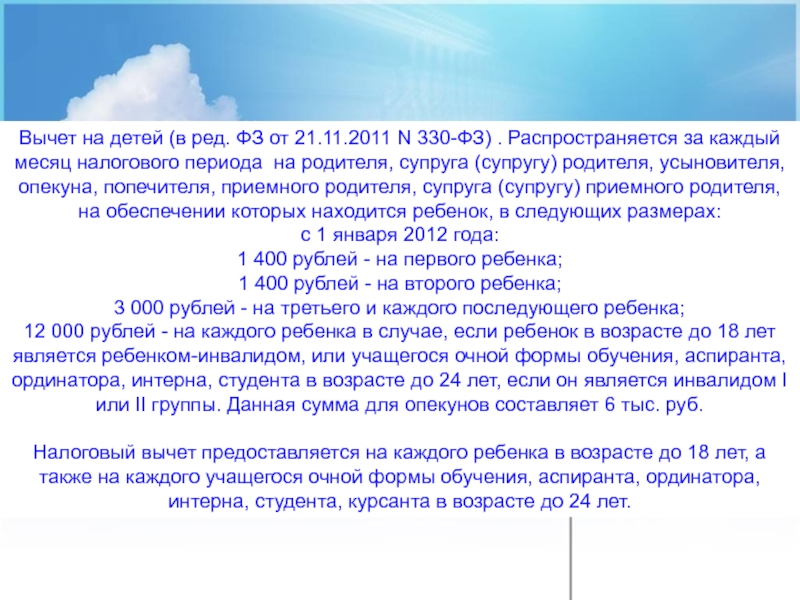 Вычет на детей (в ред. ФЗ от 21.11.2011 N 330-ФЗ) . Распространяется за каждый месяц налогового периода на родителя, супруга (супругу) родителя, усыновителя, опекуна, попечителя, приемного родителя, супруга (супругу) приемного родителя, на обеспечении которых находится ребенок, в следующих размерах:
с 1 января 2012 года:
1 400 рублей - на первого ребенка;
1 400 рублей - на второго ребенка;
3 000 рублей - на третьего и каждого последующего ребенка;
12 000 рублей - на каждого ребенка в случае, если ребенок в возрасте до 18 лет является ребенком-инвалидом, или учащегося очной формы обучения, аспиранта, ординатора, интерна, студента в возрасте до 24 лет, если он является инвалидом I или II группы. Данная сумма для опекунов составляет 6 тыс. руб.

Налоговый вычет предоставляется на каждого ребенка в возрасте до 18 лет, а также на каждого учащегося очной формы обучения, аспиранта, ординатора, интерна, студента, курсанта в возрасте до 24 лет.